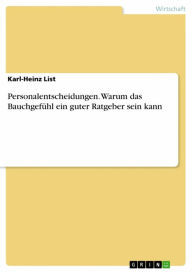 Wirtschaft

Karl-Heinz List

Personalentscheidungen. Warum das Bauchgefühl ein guter Ratgeber sein kann

GRIN